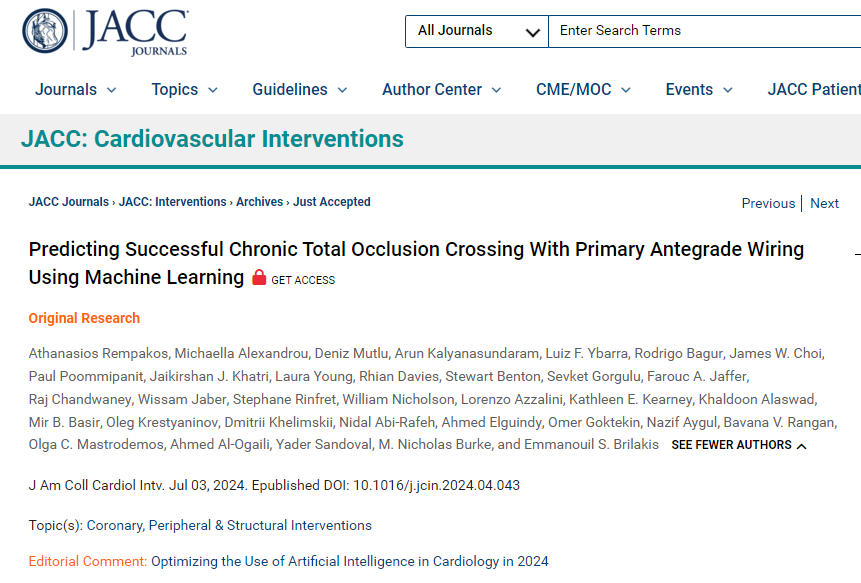 JACC JOURNALS

All Journals

Enter Search Terms

Journals Topics Guidelines Author Center CME/MOC Events JACC Patien

JACC: Cardiovascular Interventions

JACC Journals › JACC: Interventions › Archives › Just Accepted

Previous | Next

Predicting Successful Chronic Total Occlusion Crossing With Primary Antegrade Wiring Using Machine Learning GET ACCESS

Original Research

Athanasios Rempakos, Michaella Alexandrou, Deniz Mutlu, Arun Kalyanasundaram, Luiz F. Ybarra, Rodrigo Bagur, James W. Choi, Paul Poommipanit, Jaikirshan J. Khatri, Laura Young, Rhian Davies, Stewart Benton, Sevket Gorgulu, Farouc A. Jaffer, Raj Chandwaney, Wissam Jaber, Stephane Rinfret, William Nicholson, Lorenzo Azzalini, Kathleen E. Kearney, Khaldoon Alaswad, Mir B. Basir, Oleg Krestyaninov, Dmitrii Khelimskii, Nidal Abi-Rafeh, Ahmed Elguindy, Omer Goktekin, Nazif Aygul, Bavana V. Rangan, Olga C. Mastrodemos, Ahmed Al-Ogaili, Yader Sandoval, M. Nicholas Burke, and Emmanouil S. Brilakis SEE FEWER AUTHORS

J Am Coll Cardiol Intv. Jul 03, 2024. Epublished DOI: 10.1016/j.jcin.2024.04.043

Topic(s): Coronary, Peripheral & Structural Interventions

Editorial Comment: Optimizing the Use of Artificial Intelligence in Cardiology in 2024